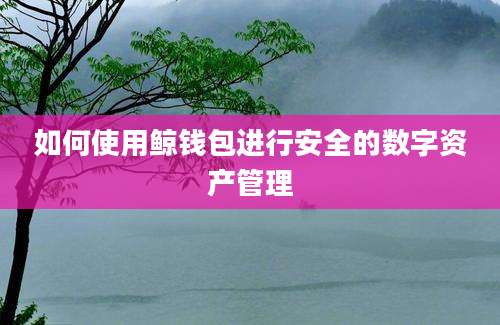 如何使用鲸钱包进行安全的数字资产管理